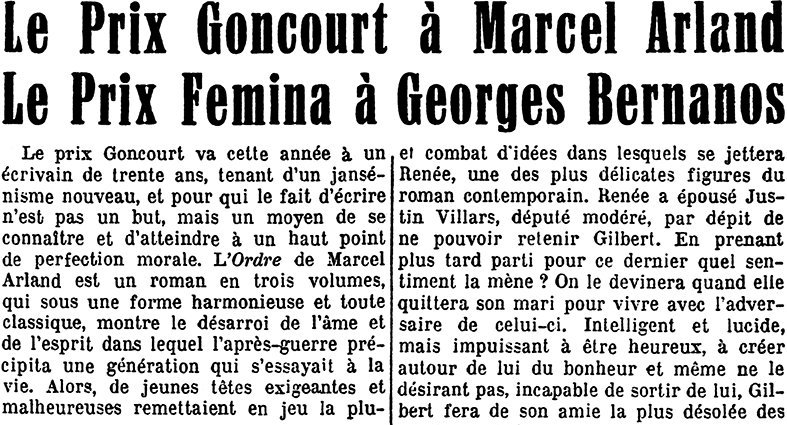 Le Prix Goncourt à Marcel Arland
Le Prix Femina à Georges Bernanos

Le prix Goncourt va cette année à un écrivain de trente ans, tenant d'un jansénisme nouveau, et pour qui le fait d'écrire n'est pas un but, mais un moyen de se connaître et d'atteindre à un haut point de perfection morale. L'Ordre de Marcel Arland est un roman en trois volumes, qui sous une forme harmonieuse et toute classique, montre le désarroi de l'âme et de l'esprit dans lequel l'après-guerre précipita une génération qui s'essayait à la vie. Alors, de jeunes têtes exigeantes et malheureuses remettaient en jeu la plu-

et combat d'idées dans lesquels se jettera Renée, une des plus délicates figures du roman contemporain. Renée a épousé Justin Villars, député modéré, par dépit de ne pouvoir retenir Gilbert. En prenant plus tard parti pour ce dernier quel sentiment la mène ? On le devinera quand elle quittera son mari pour vivre avec l'adversaire de celui-ci. Intelligent et lucide, mais impuissant à être heureux, à créer autour de lui du bonheur et même ne le désirant pas, incapable de sortir de lui, Gilbert fera de son amie la plus désolée des